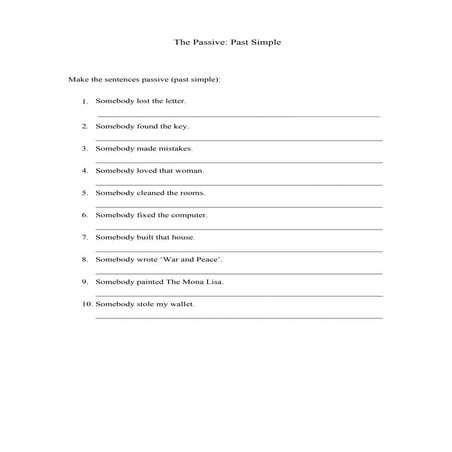 The Passive: Past Simple

Make the sentences passive (past simple):

1. Somebody lost the letter.

2. Somebody found the key.

3. Somebody made mistakes.

4. Somebody loved that woman.

5. Somebody cleaned the rooms.

6. Somebody fixed the computer.

7. Somebody built that house.

8. Somebody wrote 'War and Peace'.

9. Somebody painted The Mona Lisa.

10. Somebody stole my wallet.